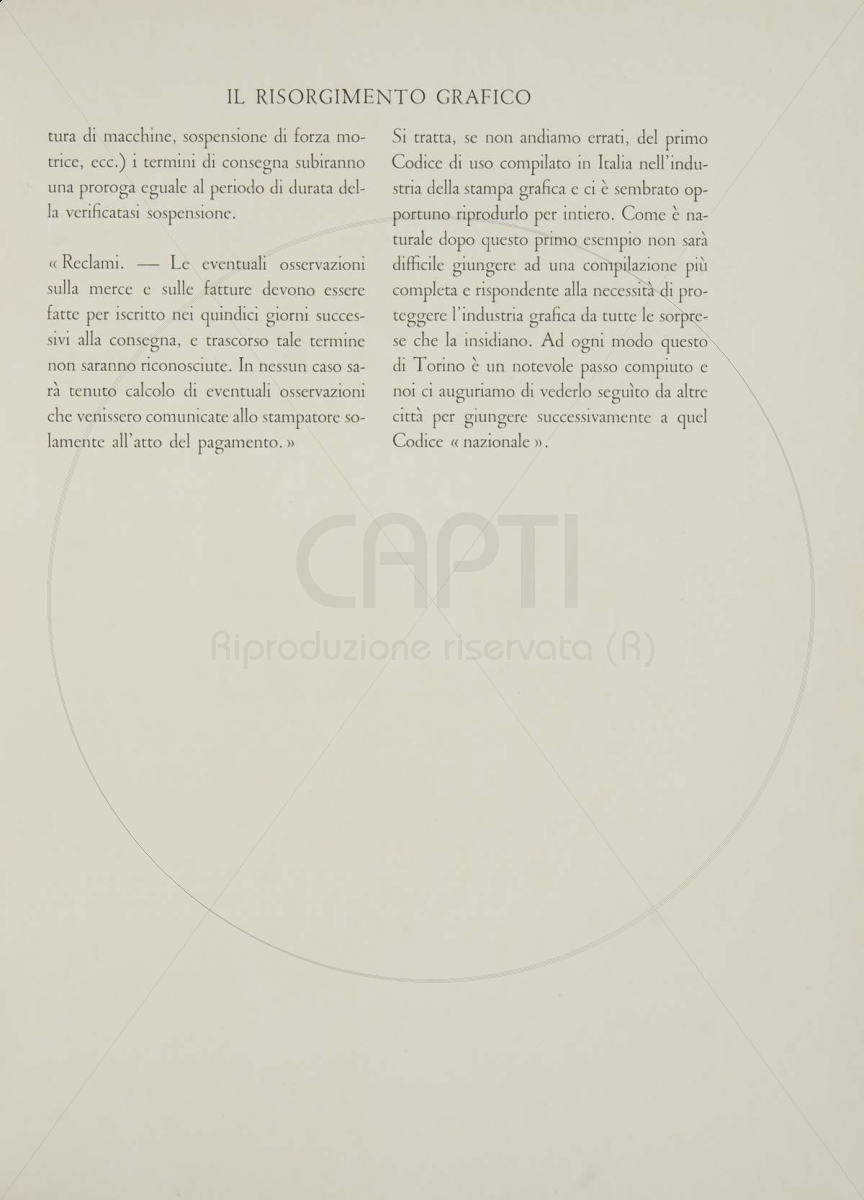 IL RISORGIMENTO GRAFICO

tura di macchine, sospensione di forza motrice, ecc.) i termini di consegna subiranno una proroga eguale al periodo di durata della verificatasi sospensione.

« Reclami. — Le eventuali osservazioni sulla merce e sulle fatture devono essere fatte per iscritto nei quindici giorni successivi alla consegna, e trascorso tale termine non saranno riconosciute. In nessun caso sarà tenuto calcolo di eventuali osservazioni che venissero comunicate allo stampatore solamente all'atto del pagamento. »

Si tratta, se non andiamo errati, del primo Codice di uso compilato in Italia nell'industria della stampa grafica e ci è sembrato opportuno riprodurlo per intiero. Come è naturale dopo questo primo esempio non sarà difficile giungere ad una compilazione più completa e rispondente alla necessità di proteggere l'industria grafica da tutte le sorprese che la insidiano. Ad ogni modo questo di Torino è un notevole passo compiuto e noi ci auguriamo di vederlo seguìto da altre città per giungere successivamente a quel Codice « nazionale ».

CAPTI
Riproduzione riservata (R)